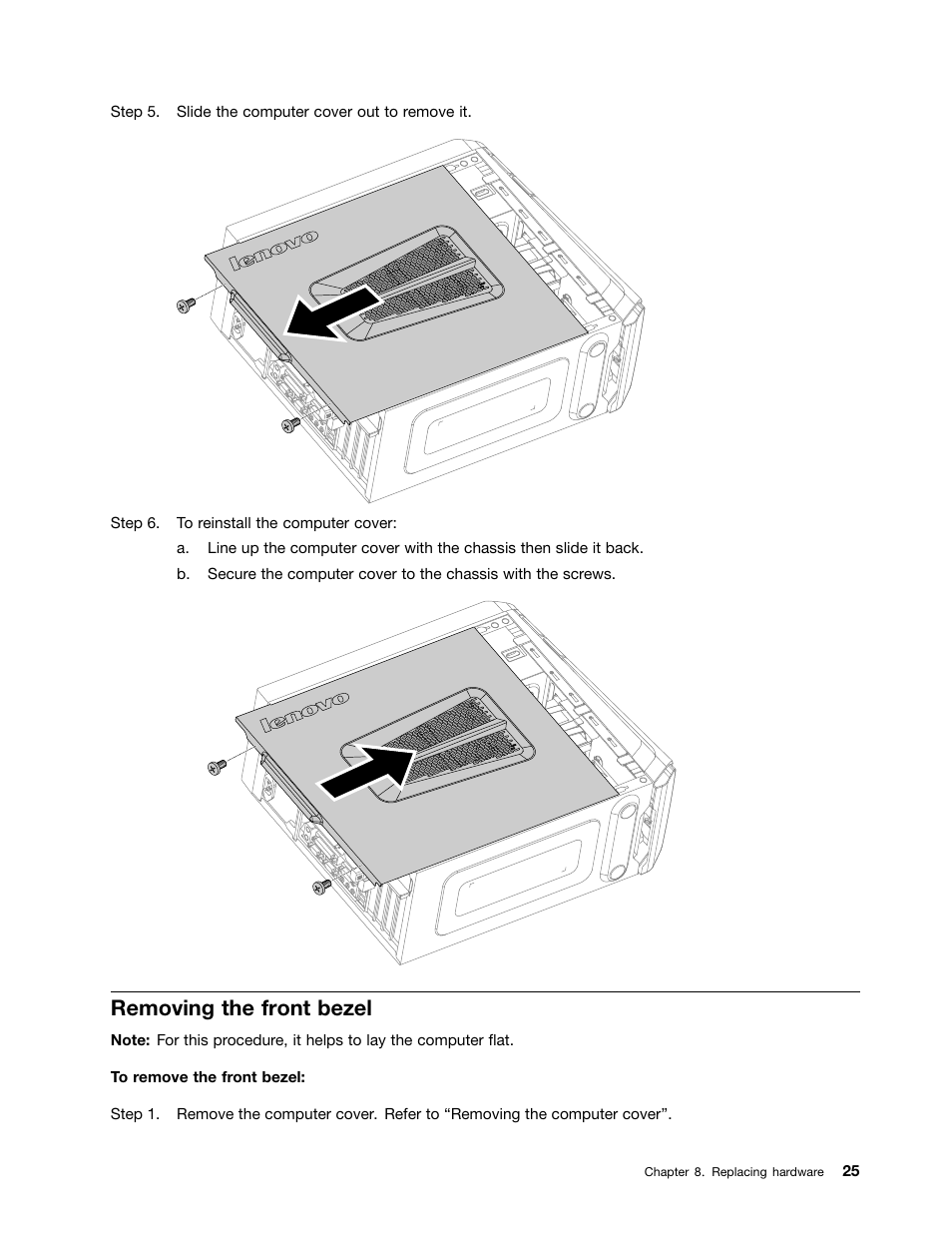 Step 5. Slide the computer cover out to remove it.

lenovo

Step 6. To reinstall the computer cover:

a. Line up the computer cover with the chassis then slide it back.

b. Secure the computer cover to the chassis with the screws.

lenovo

Removing the front bezel

Note: For this procedure, it helps to lay the computer flat.

To remove the front bezel:

Step 1. Remove the computer cover. Refer to “Removing the computer cover”.

Chapter 8. Replacing hardware 25